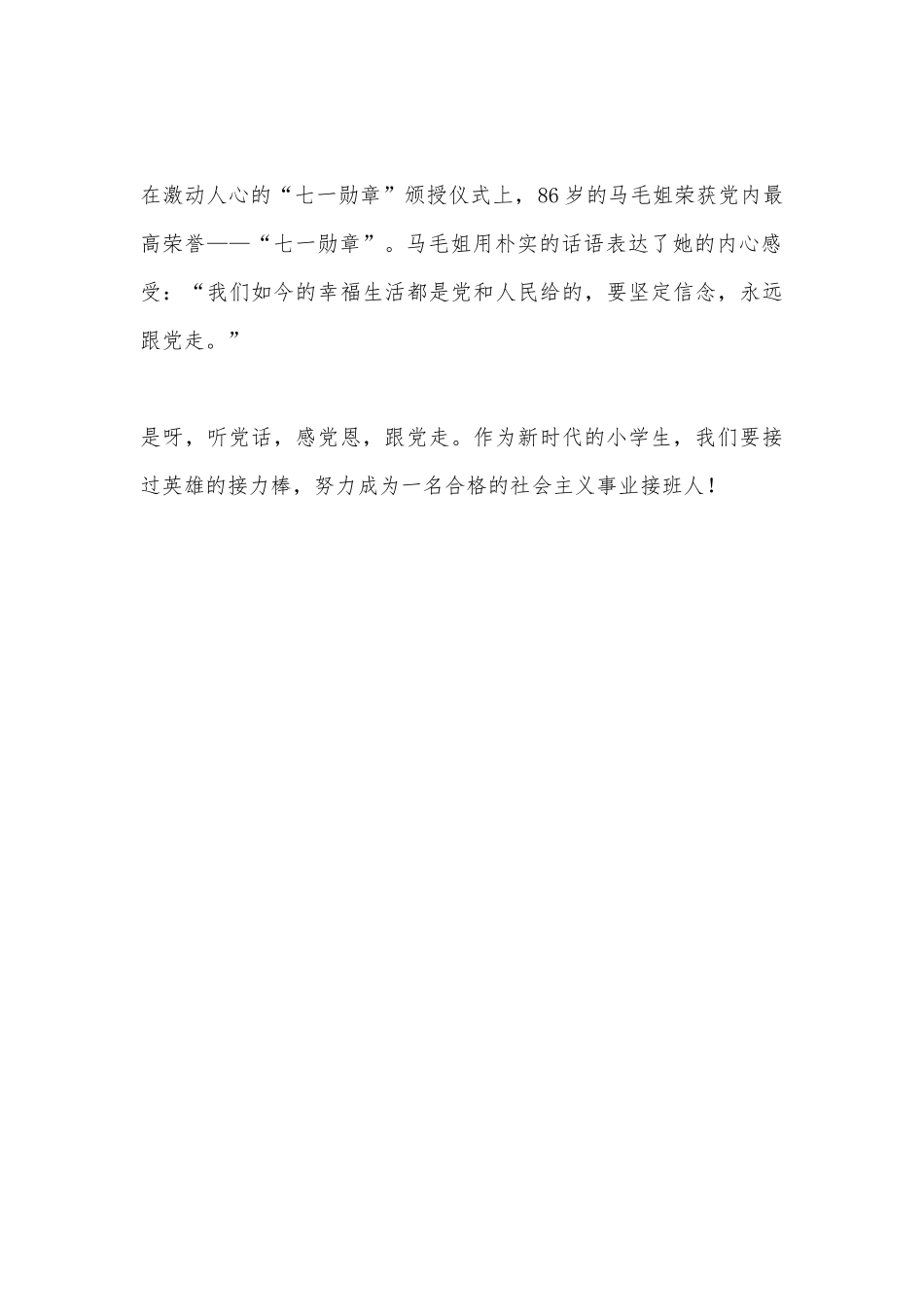 在激动人心的“七一勋章”颁授仪式上，86岁的马毛姐荣获党内最高荣誉——“七一勋章”。马毛姐用朴实的话语表达了她的内心感受：“我们如今的幸福生活都是党和人民给的，要坚定信念，永远跟党走。”

是呀，听党话，感党恩，跟党走。作为新时代的小学生，我们要接过英雄的接力棒，努力成为一名合格的社会主义事业接班人！